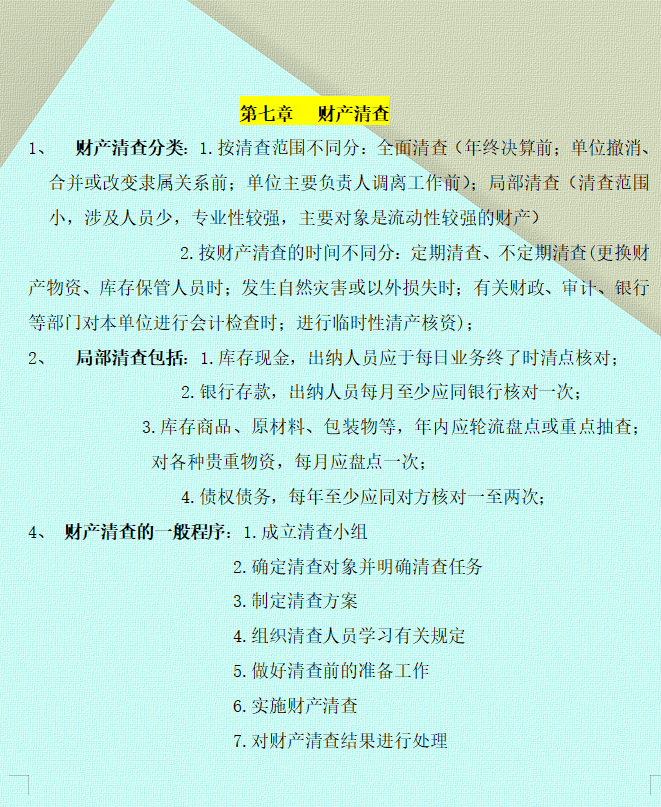 第七章　财产清查

1、　财产清查分类：1.按清查范围不同分：全面清查（年终决算前；单位撤消、合并或改变隶属关系前；单位主要负责人调离工作前）；局部清查（清查范围小，涉及人员少，专业性较强，主要对象是流动性较强的财产）

2.按财产清查的时间不同分：定期清查、不定期清查(更换财产物资、库存保管人员时；发生自然灾害或以外损失时；有关财政、审计、银行等部门对本单位进行会计检查时；进行临时性清产核资)；

2、　局部清查包括：1.库存现金，出纳人员应于每日业务终了时清点核对；

2.银行存款，出纳人员每月至少应同银行核对一次；

3.库存商品、原材料、包装物等，年内应轮流盘点或重点抽查；对各种贵重物资，每月应盘点一次；

4.债权债务，每年至少应同对方核对一至两次；

4、　财产清查的一般程序：1.成立清查小组

2.确定清查对象并明确清查任务

3.制定清查方案

4.组织清查人员学习有关规定

5.做好清查前的准备工作

6.实施财产清查

7.对财产清查结果进行处理